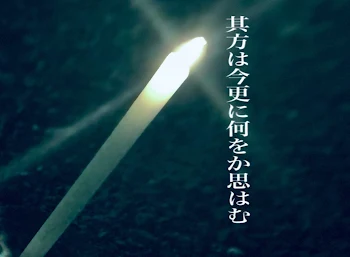 其方は今更に何をか思はむ